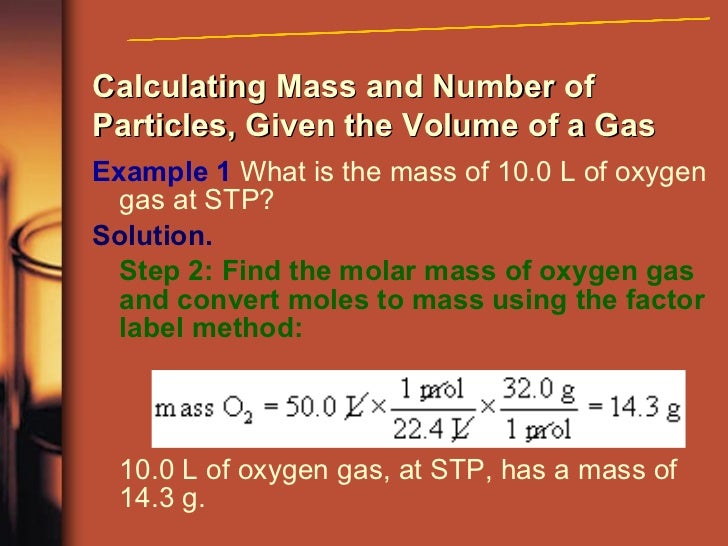 Calculating Mass and Number of Particles, Given the Volume of a Gas

Example 1 What is the mass of 10.0 L of oxygen gas at STP?

Solution.

Step 2: Find the molar mass of oxygen gas and convert moles to mass using the factor label method:

$\text{mass } O_2 = 50.0 \text{ L} \times \frac{1 \text{ mol}}{22.4 \text{ L}} \times \frac{32.0 \text{ g}}{1 \text{ mol}} = 14.3 \text{ g}$

10.0 L of oxygen gas, at STP, has a mass of 14.3 g.